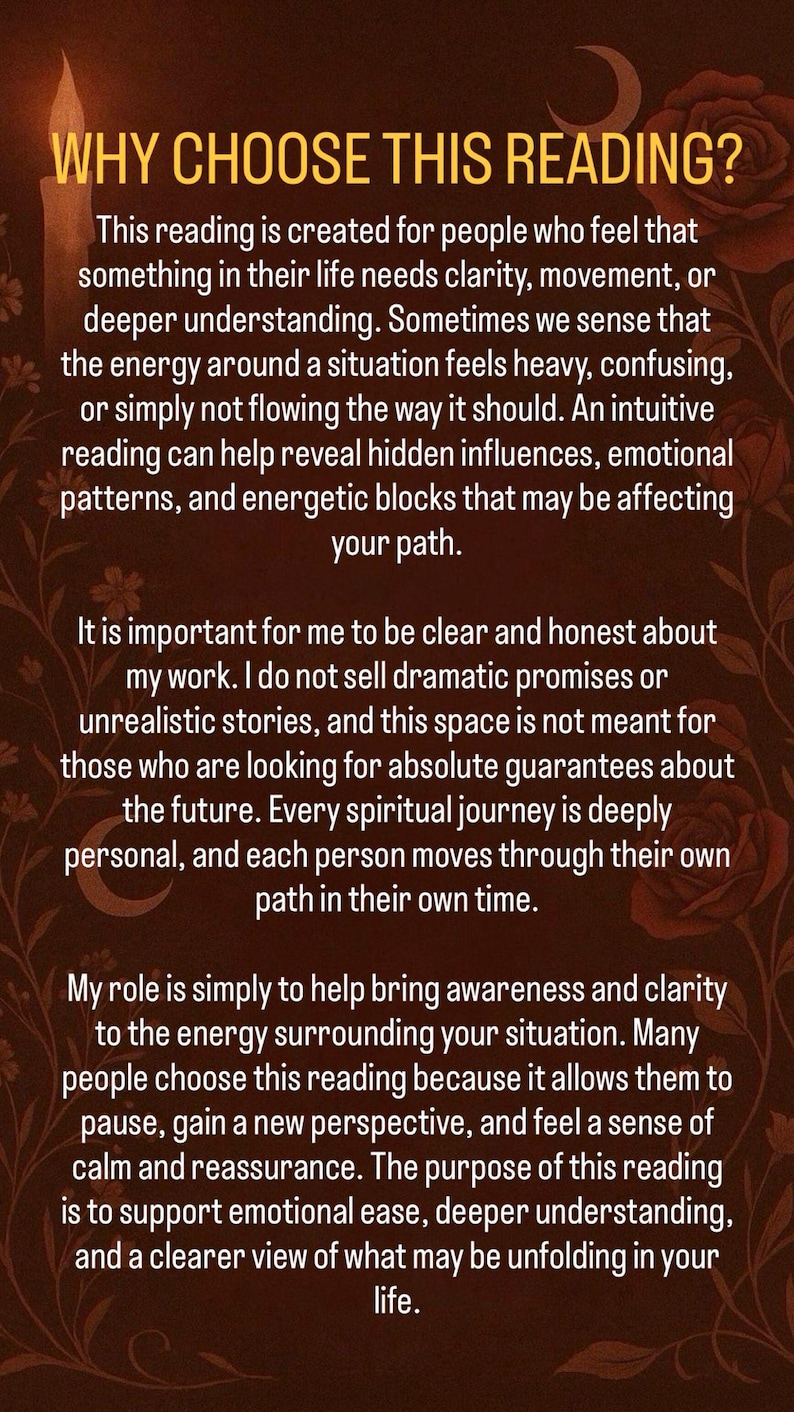 WHY CHOOSE THIS READING?

This reading is created for people who feel that something in their life needs clarity, movement, or deeper understanding. Sometimes we sense that the energy around a situation feels heavy, confusing, or simply not flowing the way it should. An intuitive reading can help reveal hidden influences, emotional patterns, and energetic blocks that may be affecting your path.

It is important for me to be clear and honest about my work. I do not sell dramatic promises or unrealistic stories, and this space is not meant for those who are looking for absolute guarantees about the future. Every spiritual journey is deeply personal, and each person moves through their own path in their own time.

My role is simply to help bring awareness and clarity to the energy surrounding your situation. Many people choose this reading because it allows them to pause, gain a new perspective, and feel a sense of calm and reassurance. The purpose of this reading is to support emotional ease, deeper understanding, and a clearer view of what may be unfolding in your life.